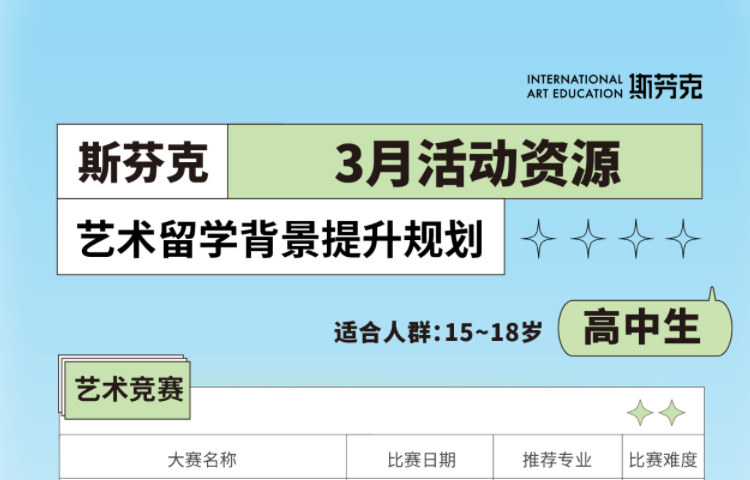 INTERNATIONAL ART EDUCATION 斯芬克

斯芬克 3月活动资源

艺术留学背景提升规划

适合人群：15~18岁 高中生

艺术竞赛

| 大赛名称 | 比赛日期 | 推荐专业 | 比赛难度 |
|---|---|---|---|